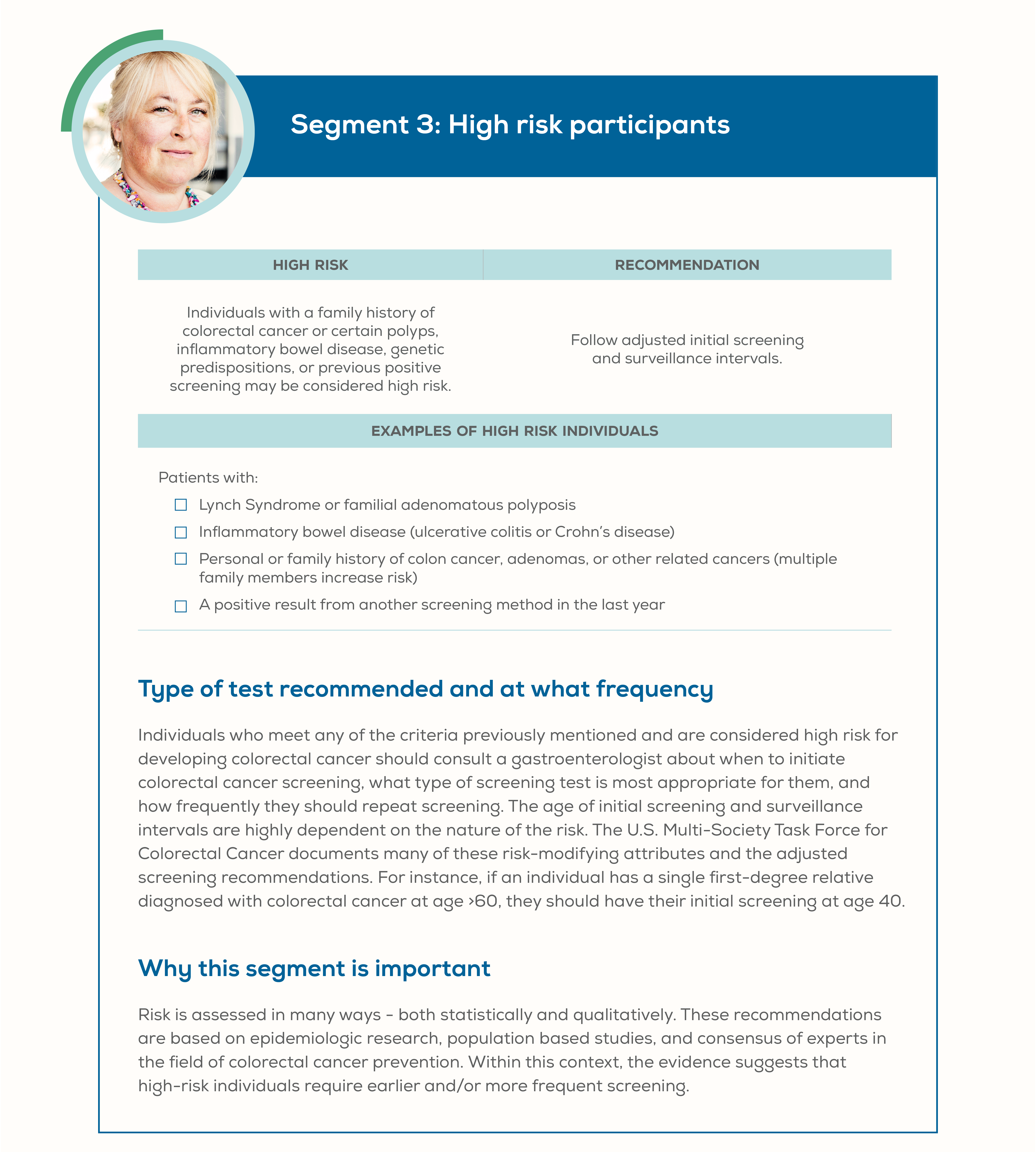 Segment 3: High risk participants

| HIGH RISK | RECOMMENDATION |
|---|---|
| Individuals with a family history of colorectal cancer or certain polyps, inflammatory bowel disease, genetic predispositions, or previous positive screening may be considered high risk. | Follow adjusted initial screening and surveillance intervals. |

EXAMPLES OF HIGH RISK INDIVIDUALS

Patients with:

☐ Lynch Syndrome or familial adenomatous polyposis

☐ Inflammatory bowel disease (ulcerative colitis or Crohn's disease)

☐ Personal or family history of colon cancer, adenomas, or other related cancers (multiple family members increase risk)

☐ A positive result from another screening method in the last year

Type of test recommended and at what frequency

Individuals who meet any of the criteria previously mentioned and are considered high risk for developing colorectal cancer should consult a gastroenterologist about when to initiate colorectal cancer screening, what type of screening test is most appropriate for them, and how frequently they should repeat screening. The age of initial screening and surveillance intervals are highly dependent on the nature of the risk. The U.S. Multi-Society Task Force for Colorectal Cancer documents many of these risk-modifying attributes and the adjusted screening recommendations. For instance, if an individual has a single first-degree relative diagnosed with colorectal cancer at age >60, they should have their initial screening at age 40.

Why this segment is important

Risk is assessed in many ways - both statistically and qualitatively. These recommendations are based on epidemiologic research, population based studies, and consensus of experts in the field of colorectal cancer prevention. Within this context, the evidence suggests that high-risk individuals require earlier and/or more frequent screening.